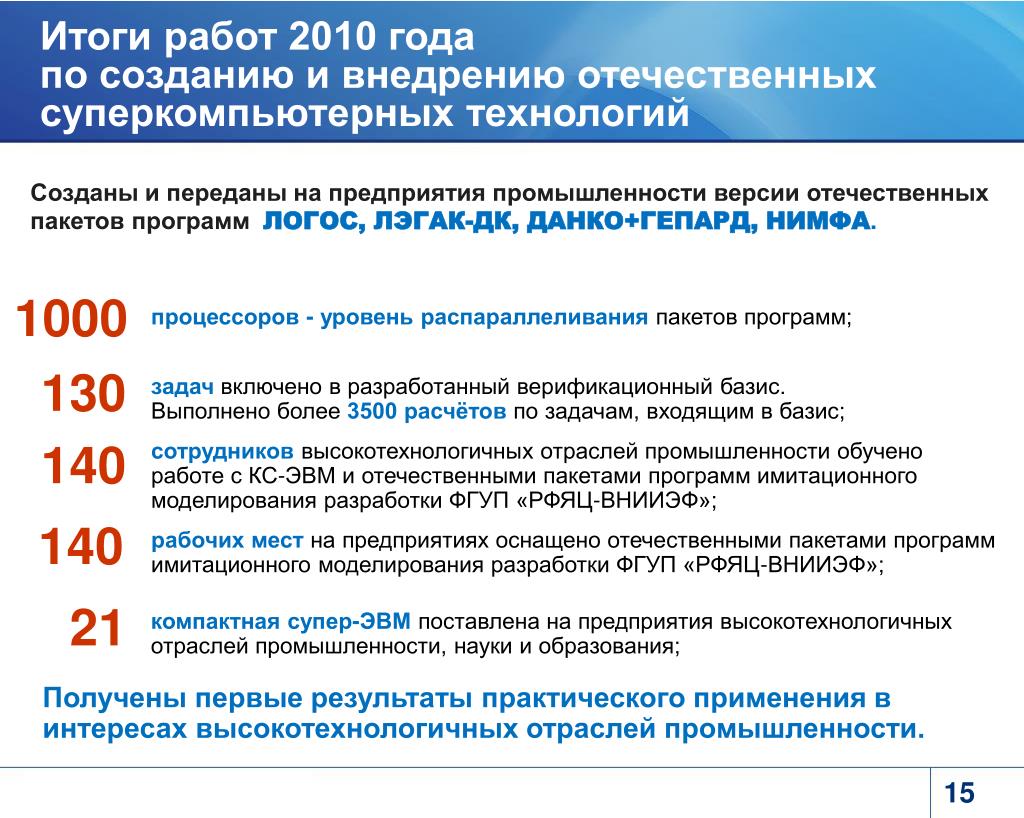 Итоги работ 2010 года
по созданию и внедрению отечественных суперкомпьютерных технологий

Созданы и переданы на предприятия промышленности версии отечественных пакетов программ ЛОГОС, ЛЭГАК-ДК, ДАНКО+ГЕПАРД, НИМФА.

1000 процессоров - уровень распараллеливания пакетов программ;

130 задач включено в разработанный верификационный базис. Выполнено более 3500 расчётов по задачам, входящим в базис;

140 сотрудников высокотехнологичных отраслей промышленности обучено работе с КС-ЭВМ и отечественными пакетами программ имитационного моделирования разработки ФГУП «РФЯЦ-ВНИИЭФ»;

140 рабочих мест на предприятиях оснащено отечественными пакетами программ имитационного моделирования разработки ФГУП «РФЯЦ-ВНИИЭФ»;

21 компактная супер-ЭВМ поставлена на предприятия высокотехнологичных отраслей промышленности, науки и образования;

Получены первые результаты практического применения в интересах высокотехнологичных отраслей промышленности.

15